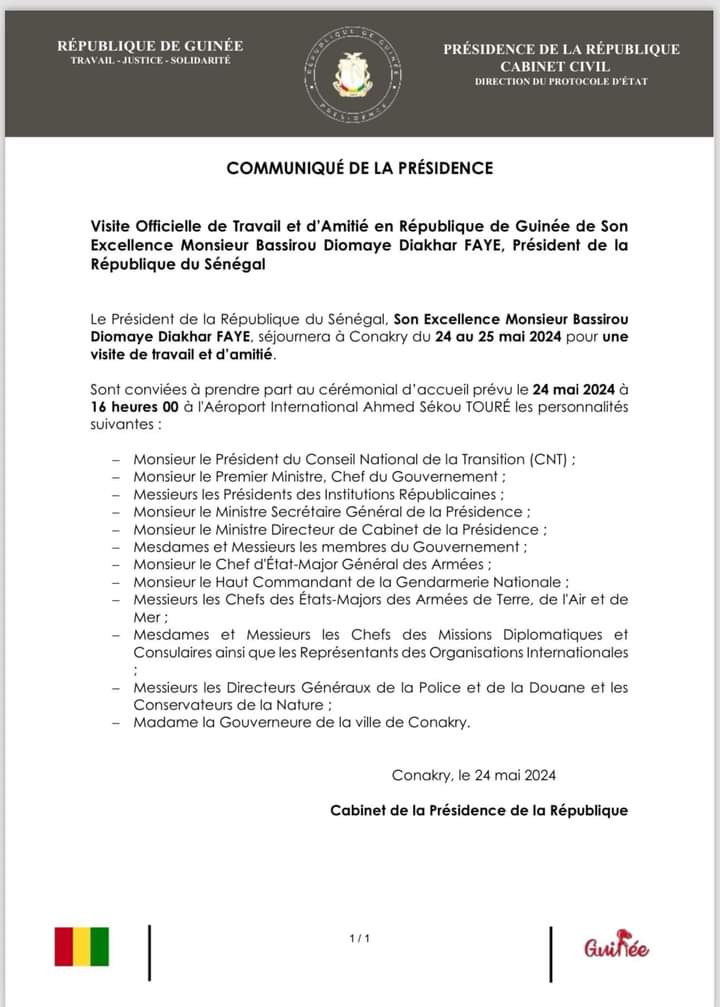 RÉPUBLIQUE DE GUINÉE
TRAVAIL - JUSTICE - SOLIDARITÉ

RÉPUBLIQUE DE GUINÉE
PRÉSIDENCE

PRÉSIDENCE DE LA RÉPUBLIQUE
CABINET CIVIL
DIRECTION DU PROTOCOLE D'ÉTAT

COMMUNIQUÉ DE LA PRÉSIDENCE

Visite Officielle de Travail et d'Amitié en République de Guinée de Son Excellence Monsieur Bassirou Diomaye Diakhar FAYE, Président de la République du Sénégal

Le Président de la République du Sénégal, Son Excellence Monsieur Bassirou Diomaye Diakhar FAYE, séjournera à Conakry du 24 au 25 mai 2024 pour une visite de travail et d'amitié.

Sont conviées à prendre part au cérémonial d'accueil prévu le 24 mai 2024 à 16 heures 00 à l'Aéroport International Ahmed Sékou TOURÉ les personnalités suivantes :

– Monsieur le Président du Conseil National de la Transition (CNT) ;
– Monsieur le Premier Ministre, Chef du Gouvernement ;
– Messieurs les Présidents des Institutions Républicaines ;
– Monsieur le Ministre Secrétaire Général de la Présidence ;
– Monsieur le Ministre Directeur de Cabinet de la Présidence ;
– Mesdames et Messieurs les membres du Gouvernement ;
– Monsieur le Chef d'État-Major Général des Armées ;
– Monsieur le Haut Commandant de la Gendarmerie Nationale ;
– Messieurs les Chefs des États-Majors des Armées de Terre, de l'Air et de Mer ;
– Mesdames et Messieurs les Chefs des Missions Diplomatiques et Consulaires ainsi que les Représentants des Organisations Internationales ;
– Messieurs les Directeurs Généraux de la Police et de la Douane et les Conservateurs de la Nature ;
– Madame la Gouverneure de la ville de Conakry.

Conakry, le 24 mai 2024

Cabinet de la Présidence de la République

1 / 1

Guinée